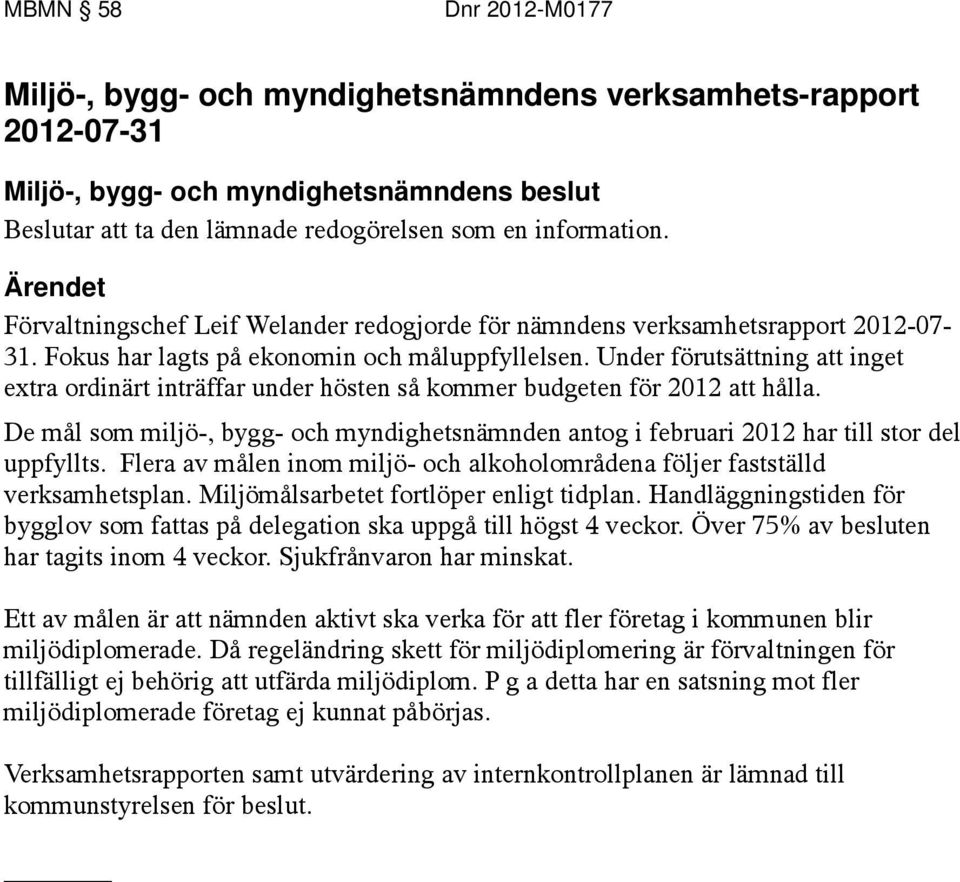 MBMN § 58

Dnr 2012-M0177

Miljö-, bygg- och myndighetsnämndens verksamhets-rapport 2012-07-31

Miljö-, bygg- och myndighetsnämndens beslut

Beslutar att ta den lämnade redogörelsen som en information.

Ärendet

Förvaltningschef Leif Welander redogjorde för nämndens verksamhetsrapport 2012-07-31. Fokus har lagts på ekonomin och måluppfyllelsen. Under förutsättning att inget extra ordinärt inträffar under hösten så kommer budgeten för 2012 att hålla.

De mål som miljö-, bygg- och myndighetsnämnden antog i februari 2012 har till stor del uppfyllts. Flera av målen inom miljö- och alkoholområdena följer fastställd verksamhetsplan. Miljömålsarbetet fortlöper enligt tidplan. Handläggningstiden för bygglov som fattas på delegation ska uppgå till högst 4 veckor. Över 75% av besluten har tagits inom 4 veckor. Sjukfrånvaron har minskat.

Ett av målen är att nämnden aktivt ska verka för att fler företag i kommunen blir miljödiplomerade. Då regeländring skett för miljödiplomering är förvaltningen för tillfälligt ej behörig att utfärda miljödiplom. P g a detta har en satsning mot fler miljödiplomerade företag ej kunnat påbörjas.

Verksamhetsrapporten samt utvärdering av internkontrollplanen är lämnad till kommunstyrelsen för beslut.